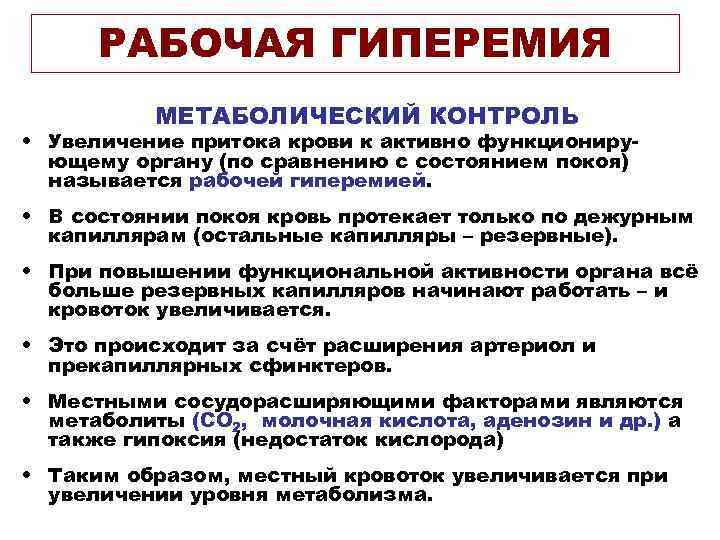 РАБОЧАЯ ГИПЕРЕМИЯ

МЕТАБОЛИЧЕСКИЙ КОНТРОЛЬ

• Увеличение притока крови к активно функционирующему органу (по сравнению с состоянием покоя) называется рабочей гиперемией.

• В состоянии покоя кровь протекает только по дежурным капиллярам (остальные капилляры – резервные).

• При повышении функциональной активности органа всё больше резервных капилляров начинают работать – и кровоток увеличивается.

• Это происходит за счёт расширения артериол и прекапиллярных сфинктеров.

• Местными сосудорасширяющими факторами являются метаболиты ($CO_2$, молочная кислота, аденозин и др.) а также гипоксия (недостаток кислорода)

• Таким образом, местный кровоток увеличивается при увеличении уровня метаболизма.